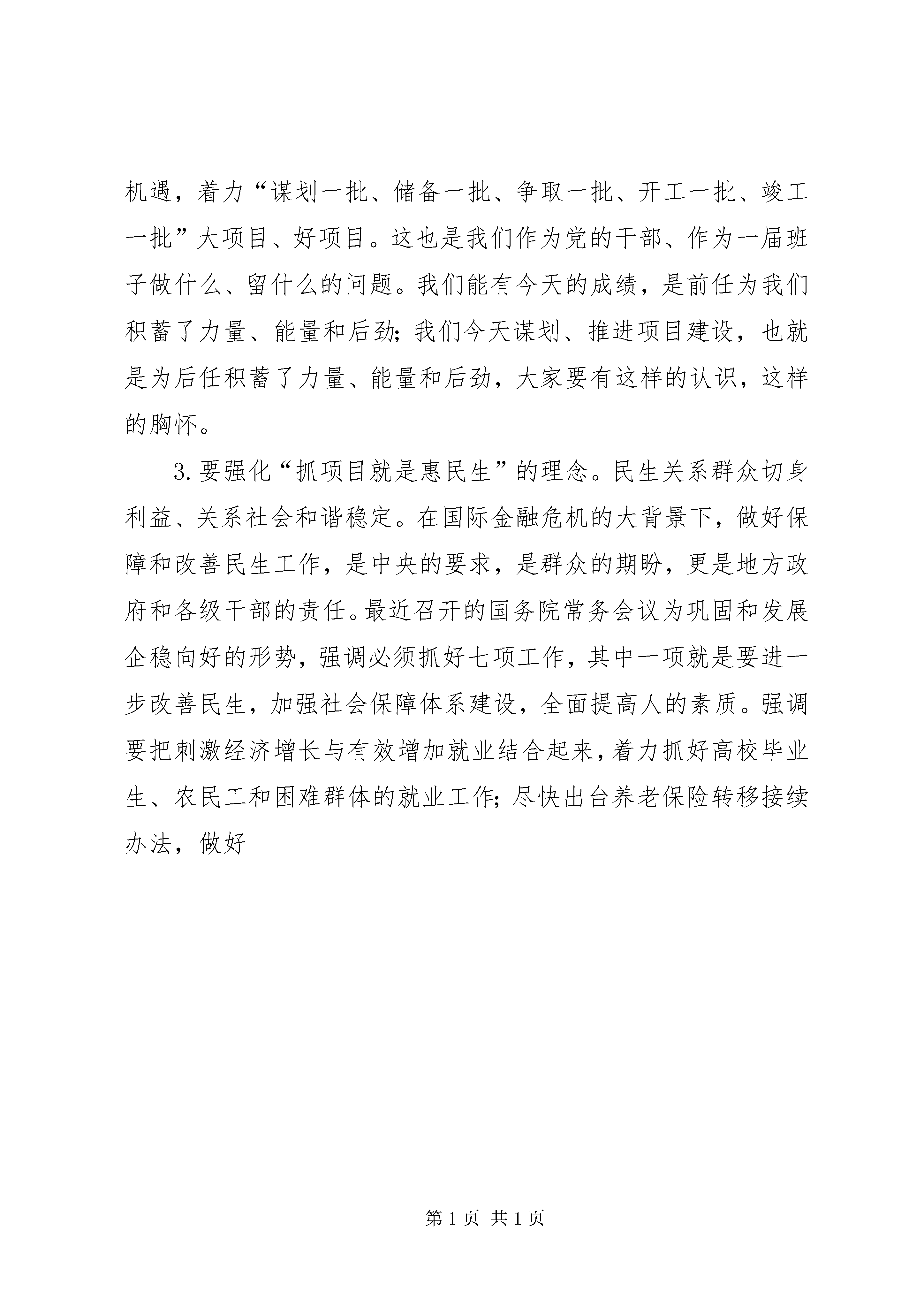 机遇，着力“谋划一批、储备一批、争取一批、开工一批、竣工一批”大项目、好项目。这也是我们作为党的干部、作为一届班子做什么、留什么的问题。我们能有今天的成绩，是前任为我们积蓄了力量、能量和后劲；我们今天谋划、推进项目建设，也就是为后任积蓄了力量、能量和后劲，大家要有这样的认识，这样的胸怀。

3. 要强化“抓项目就是惠民生”的理念。民生关系群众切身利益、关系社会和谐稳定。在国际金融危机的大背景下，做好保障和改善民生工作，是中央的要求，是群众的期盼，更是地方政府和各级干部的责任。最近召开的国务院常务会议为巩固和发展企稳向好的形势，强调必须抓好七项工作，其中一项就是要进一步改善民生，加强社会保障体系建设，全面提高人的素质。强调要把刺激经济增长与有效增加就业结合起来，着力抓好高校毕业生、农民工和困难群体的就业工作；尽快出台养老保险转移接续办法，做好

第 1 页 共 1 页